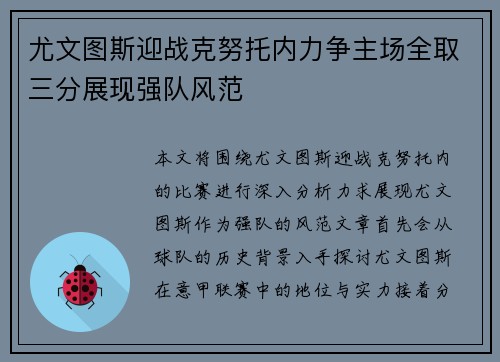 尤文图斯迎战克努托内力争主场全取三分展现强队风范

本文将围绕尤文图斯迎战克努托内的比赛进行深入分析力求展现尤文图斯作为强队的风范文章首先会从球队的历史背景入手探讨尤文图斯在意甲联赛中的地位与实力接着分